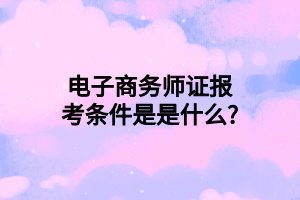 电子商务师证报考条件是是什么?